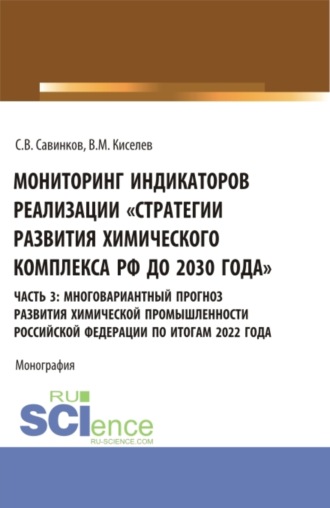 С.В. Савинков, В.М. Киселев

МОНИТОРИНГ ИНДИКАТОРОВ РЕАЛИЗАЦИИ «СТРАТЕГИИ РАЗВИТИЯ ХИМИЧЕСКОГО КОМПЛЕКСА РФ ДО 2030 ГОДА»

ЧАСТЬ 3: МНОГОВАРИАНТНЫЙ ПРОГНОЗ РАЗВИТИЯ ХИМИЧЕСКОЙ ПРОМЫШЛЕННОСТИ РОССИЙСКОЙ ФЕДЕРАЦИИ ПО ИТОГАМ 2022 ГОДА

Монография

RU SCIence
RU-SCIENCE.COM